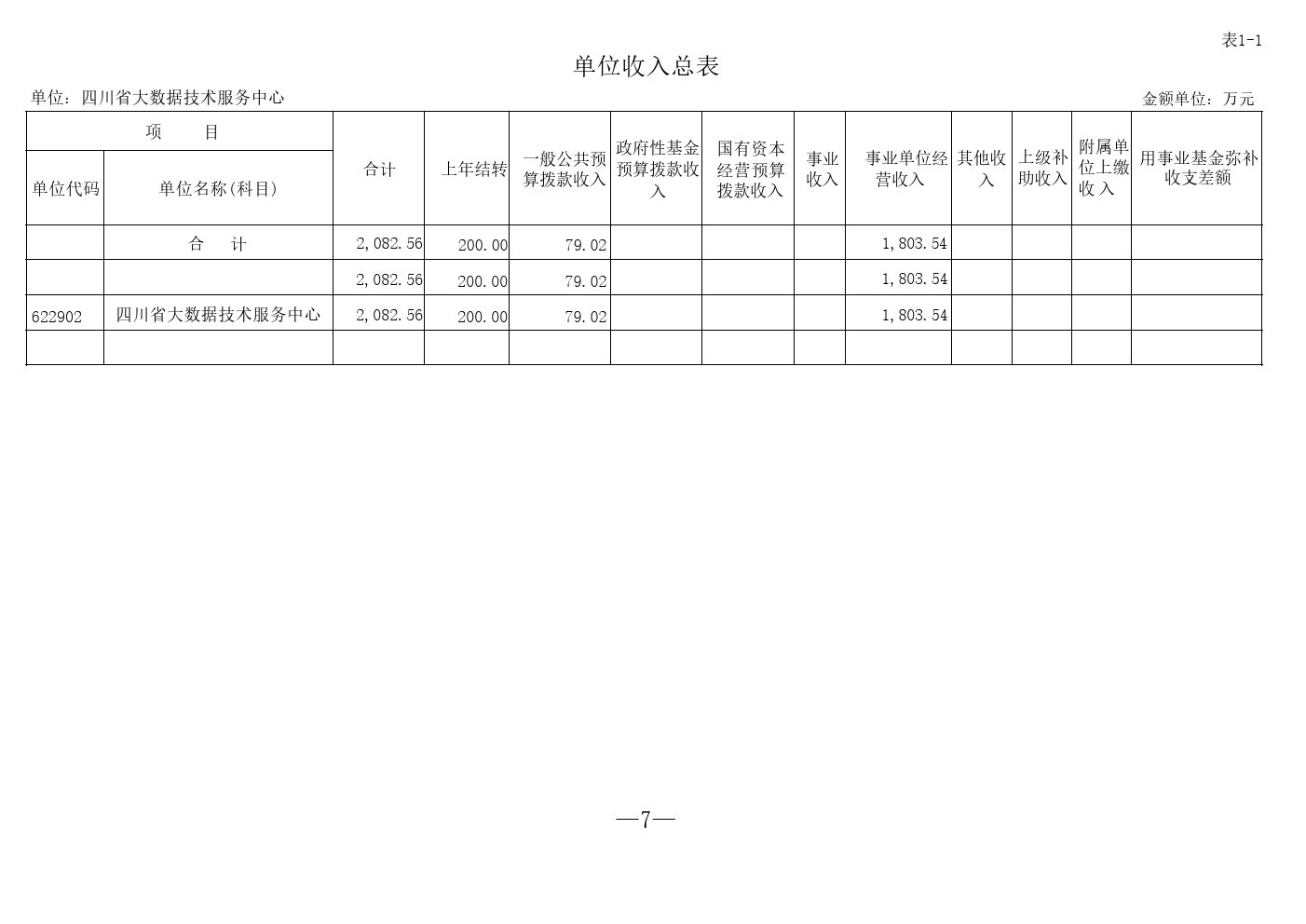 表1-1

单位收入总表

单位：四川省大数据技术服务中心

金额单位：万元

| 项　　目 | | 合计 | 上年结转 | 一般公共预算拨款收入 | 政府性基金预算拨款收入 | 国有资本经营预算拨款收入 | 事业收入 | 事业单位经营收入 | 其他收入 | 上级补助收入 | 附属单位上缴收入 | 用事业基金弥补收支差额 |
|---|---|---|---|---|---|---|---|---|---|---|---|---|
| 单位代码 | 单位名称(科目) | | | | | | | | | | | |
| | 合　　计 | 2,082.56 | 200.00 | 79.02 | | | | 1,803.54 | | | | |
| | | 2,082.56 | 200.00 | 79.02 | | | | 1,803.54 | | | | |
| 622902 | 四川省大数据技术服务中心 | 2,082.56 | 200.00 | 79.02 | | | | 1,803.54 | | | | |
| | | | | | | | | | | | | |

—7—